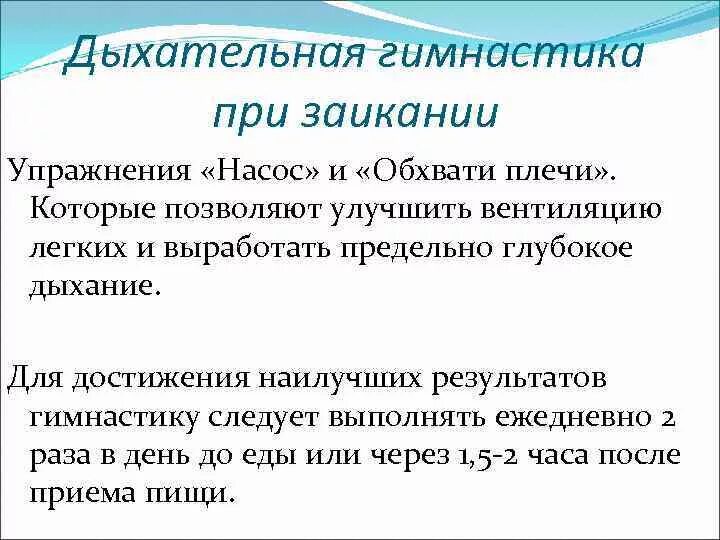 Дыхательная гимнастика при заикании

Упражнения «Насос» и «Обхвати плечи». Которые позволяют улучшить вентиляцию легких и выработать предельно глубокое дыхание.

Для достижения наилучших результатов гимнастику следует выполнять ежедневно 2 раза в день до еды или через 1,5-2 часа после приема пищи.